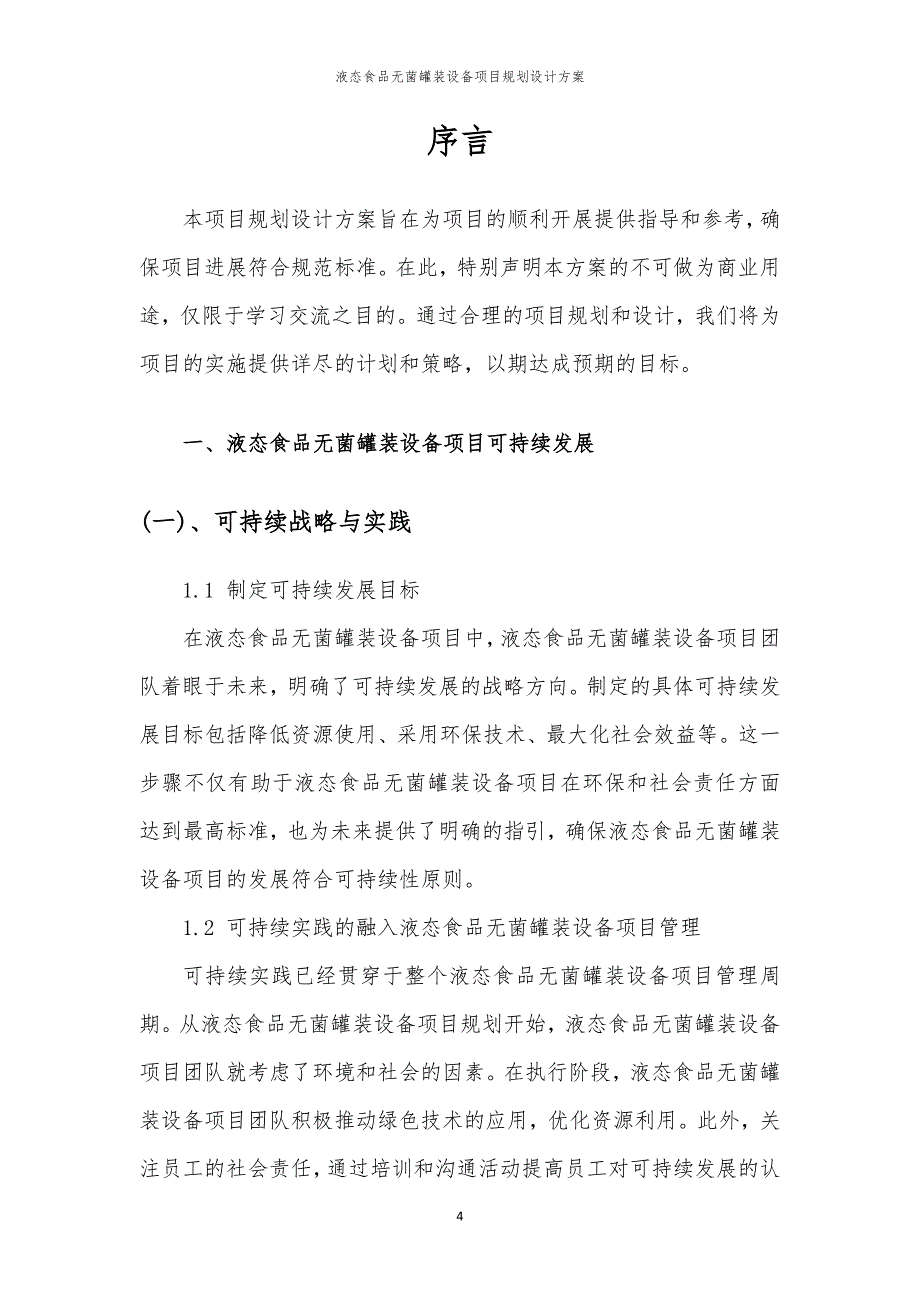 液态食品无菌罐装设备项目规划设计方案

序言

本项目规划设计方案旨在为项目的顺利开展提供指导和参考，确保项目进展符合规范标准。在此，特别声明本方案的不可做为商业用途，仅限于学习交流之目的。通过合理的项目规划和设计，我们将为项目的实施提供详尽的计划和策略，以期达成预期的目标。

一、液态食品无菌罐装设备项目可持续发展

(一)、可持续战略与实践

1.1 制定可持续发展目标

在液态食品无菌罐装设备项目中，液态食品无菌罐装设备项目团队着眼于未来，明确了可持续发展的战略方向。制定的具体可持续发展目标包括降低资源使用、采用环保技术、最大化社会效益等。这一步骤不仅有助于液态食品无菌罐装设备项目在环保和社会责任方面达到最高标准，也为未来提供了明确的指引，确保液态食品无菌罐装设备项目的发展符合可持续性原则。

1.2 可持续实践的融入液态食品无菌罐装设备项目管理

可持续实践已经贯穿于整个液态食品无菌罐装设备项目管理周期。从液态食品无菌罐装设备项目规划开始，液态食品无菌罐装设备项目团队就考虑了环境和社会的因素。在执行阶段，液态食品无菌罐装设备项目团队积极推动绿色技术的应用，优化资源利用。此外，关注员工的社会责任，通过培训和沟通活动提高员工对可持续发展的认

4